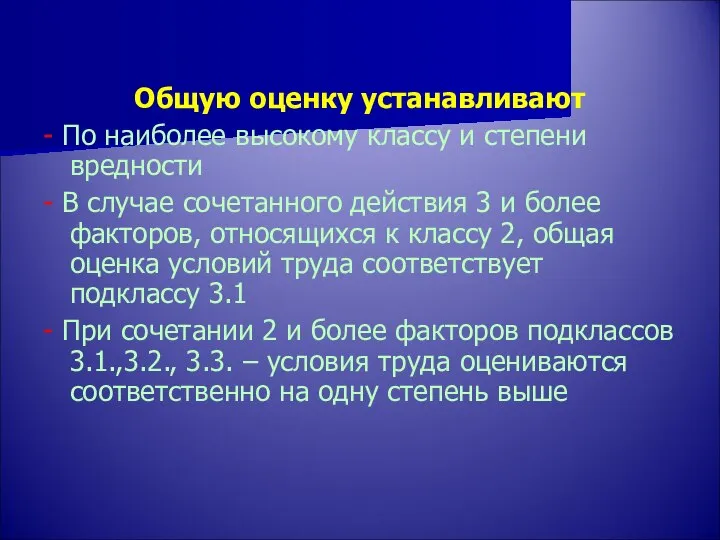 Общую оценку устанавливают

- По наиболее высокому классу и степени вредности

- В случае сочетанного действия 3 и более факторов, относящихся к классу 2, общая оценка условий труда соответствует подклассу 3.1

- При сочетании 2 и более факторов подклассов 3.1.,3.2., 3.3. – условия труда оцениваются соответственно на одну степень выше